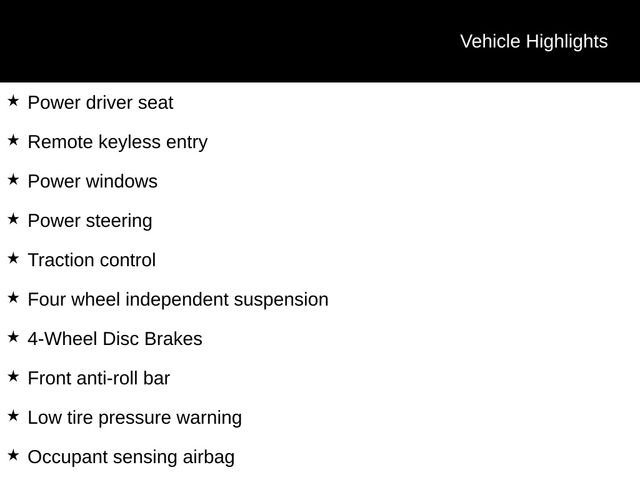 Vehicle Highlights

★ Power driver seat

★ Remote keyless entry

★ Power windows

★ Power steering

★ Traction control

★ Four wheel independent suspension

★ 4-Wheel Disc Brakes

★ Front anti-roll bar

★ Low tire pressure warning

★ Occupant sensing airbag